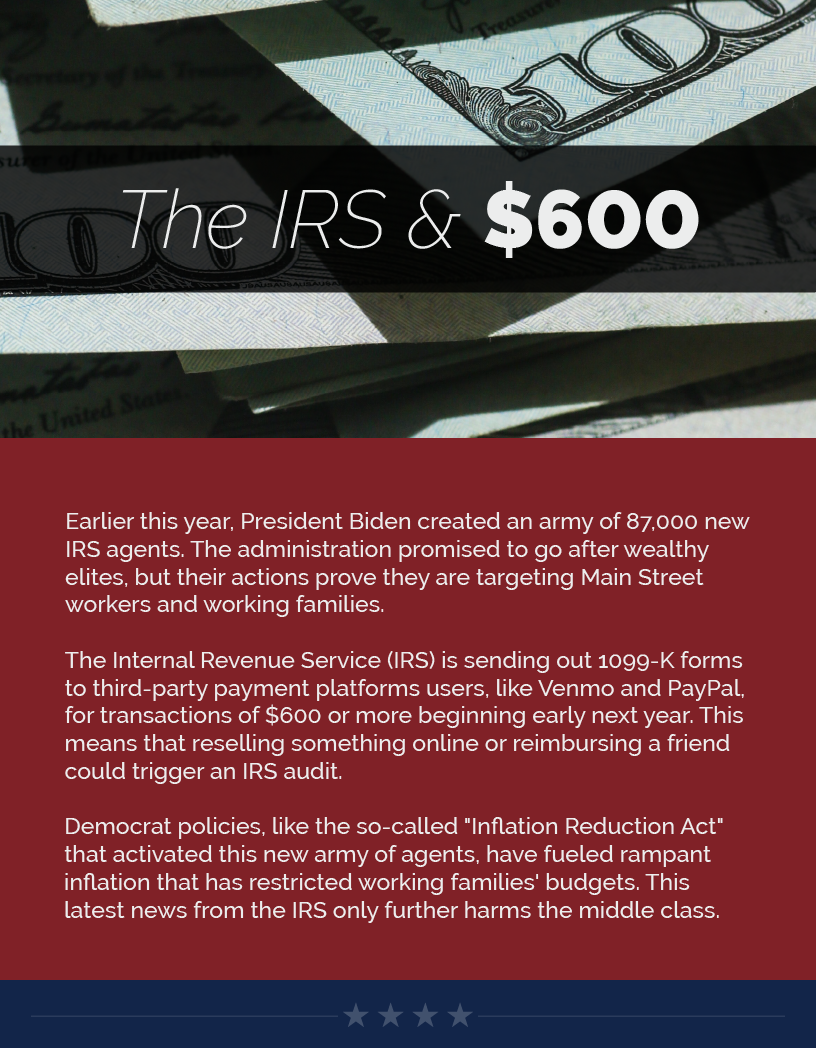 The IRS & $600

Earlier this year, President Biden created an army of 87,000 new IRS agents. The administration promised to go after wealthy elites, but their actions prove they are targeting Main Street workers and working families.

The Internal Revenue Service (IRS) is sending out 1099-K forms to third-party payment platforms users, like Venmo and PayPal, for transactions of $600 or more beginning early next year. This means that reselling something online or reimbursing a friend could trigger an IRS audit.

Democrat policies, like the so-called "Inflation Reduction Act" that activated this new army of agents, have fueled rampant inflation that has restricted working families' budgets. This latest news from the IRS only further harms the middle class.